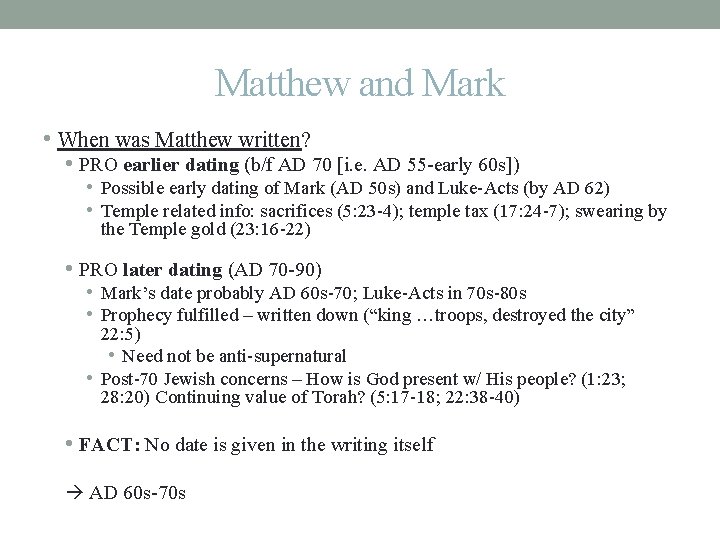 Matthew and Mark

• When was Matthew written?
  • PRO earlier dating (b/f AD 70 [i.e. AD 55-early 60s])
    • Possible early dating of Mark (AD 50s) and Luke-Acts (by AD 62)
    • Temple related info: sacrifices (5:23-4); temple tax (17:24-7); swearing by the Temple gold (23:16-22)

  • PRO later dating (AD 70-90)
    • Mark's date probably AD 60s-70; Luke-Acts in 70s-80s
    • Prophecy fulfilled – written down ("king …troops, destroyed the city" 22:5)
      • Need not be anti-supernatural
    • Post-70 Jewish concerns – How is God present w/ His people? (1:23; 28:20) Continuing value of Torah? (5:17-18; 22:38-40)

  • FACT: No date is given in the writing itself

→ AD 60s-70s